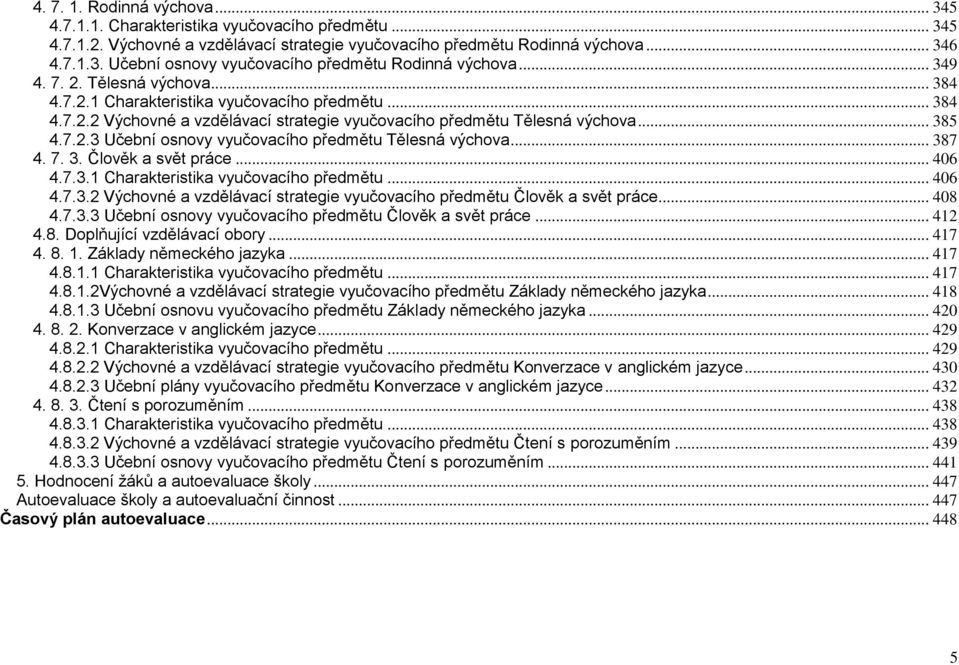 4. 7. 1. Rodinná výchova ... 345
4.7.1.1. Charakteristika vyučovacího předmětu ... 345
4.7.1.2. Výchovné a vzdělávací strategie vyučovacího předmětu Rodinná výchova ... 346
4.7.1.3. Učební osnovy vyučovacího předmětu Rodinná výchova ... 349
4. 7. 2. Tělesná výchova ... 384
4.7.2.1 Charakteristika vyučovacího předmětu ... 384
4.7.2.2 Výchovné a vzdělávací strategie vyučovacího předmětu Tělesná výchova ... 385
4.7.2.3 Učební osnovy vyučovacího předmětu Tělesná výchova ... 387
4. 7. 3. Člověk a svět práce ... 406
4.7.3.1 Charakteristika vyučovacího předmětu ... 406
4.7.3.2 Výchovné a vzdělávací strategie vyučovacího předmětu Člověk a svět práce ... 408
4.7.3.3 Učební osnovy vyučovacího předmětu Člověk a svět práce ... 412
4.8. Doplňující vzdělávací obory ... 417
4. 8. 1. Základy německého jazyka ... 417
4.8.1.1 Charakteristika vyučovacího předmětu ... 417
4.8.1.2Výchovné a vzdělávací strategie vyučovacího předmětu Základy německého jazyka ... 418
4.8.1.3 Učební osnovu vyučovacího předmětu Základy německého jazyka ... 420
4. 8. 2. Konverzace v anglickém jazyce ... 429
4.8.2.1 Charakteristika vyučovacího předmětu ... 429
4.8.2.2 Výchovné a vzdělávací strategie vyučovacího předmětu Konverzace v anglickém jazyce ... 430
4.8.2.3 Učební plány vyučovacího předmětu Konverzace v anglickém jazyce ... 432
4. 8. 3. Čtení s porozuměním ... 438
4.8.3.1 Charakteristika vyučovacího předmětu ... 438
4.8.3.2 Výchovné a vzdělávací strategie vyučovacího předmětu Čtení s porozuměním ... 439
4.8.3.3 Učební osnovy vyučovacího předmětu Čtení s porozuměním ... 441
5. Hodnocení žáků a autoevaluace školy ... 447
Autoevaluace školy a autoevaluační činnost ... 447
Časový plán autoevaluace ... 448

5